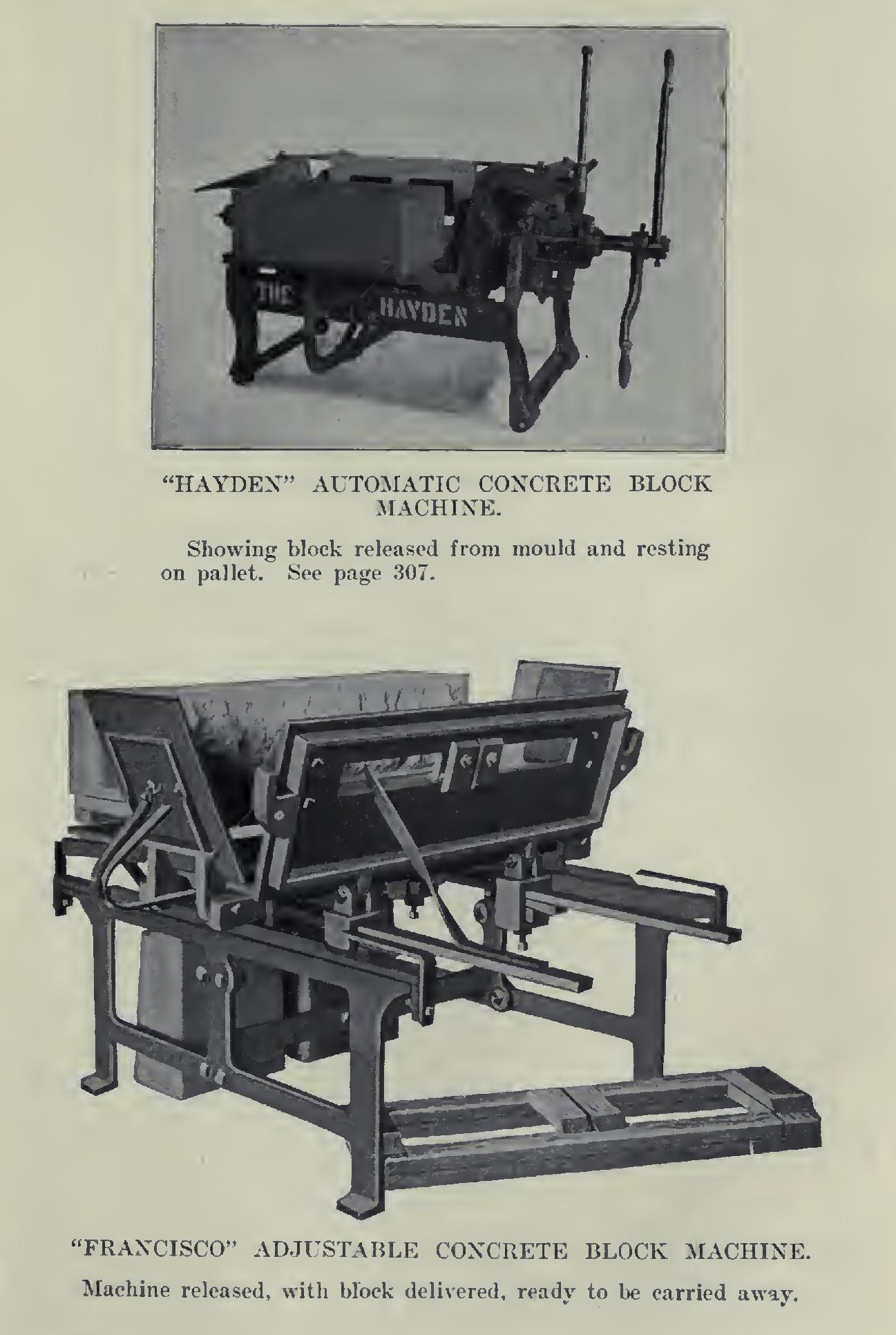 THE

HAYDEN

"HAYDEN" AUTOMATIC CONCRETE BLOCK MACHINE.

Showing block released from mould and resting on pallet. See page 307.

"FRANCISCO" ADJUSTABLE CONCRETE BLOCK MACHINE.

Machine released, with block delivered, ready to be carried away.